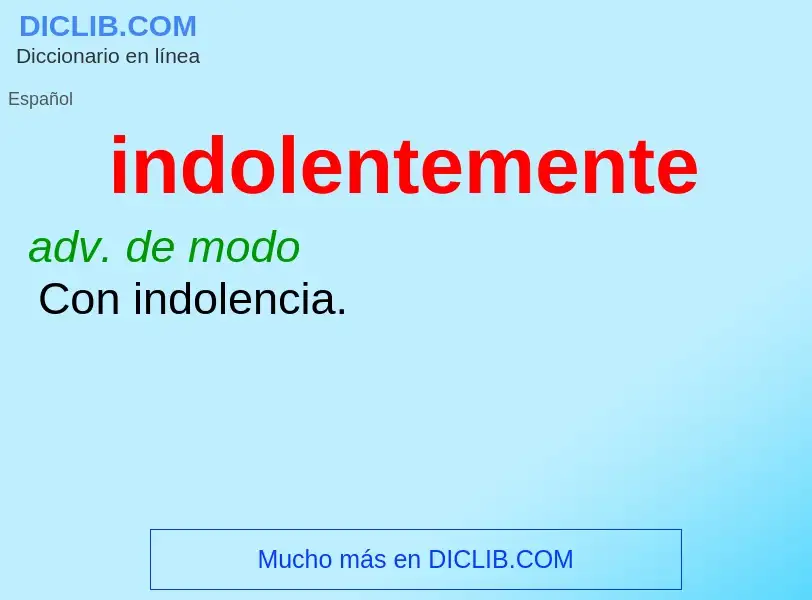 DICLIB.COM
Diccionario en línea

Español

indolentemente

adv. de modo
Con indolencia.

Mucho más en DICLIB.COM